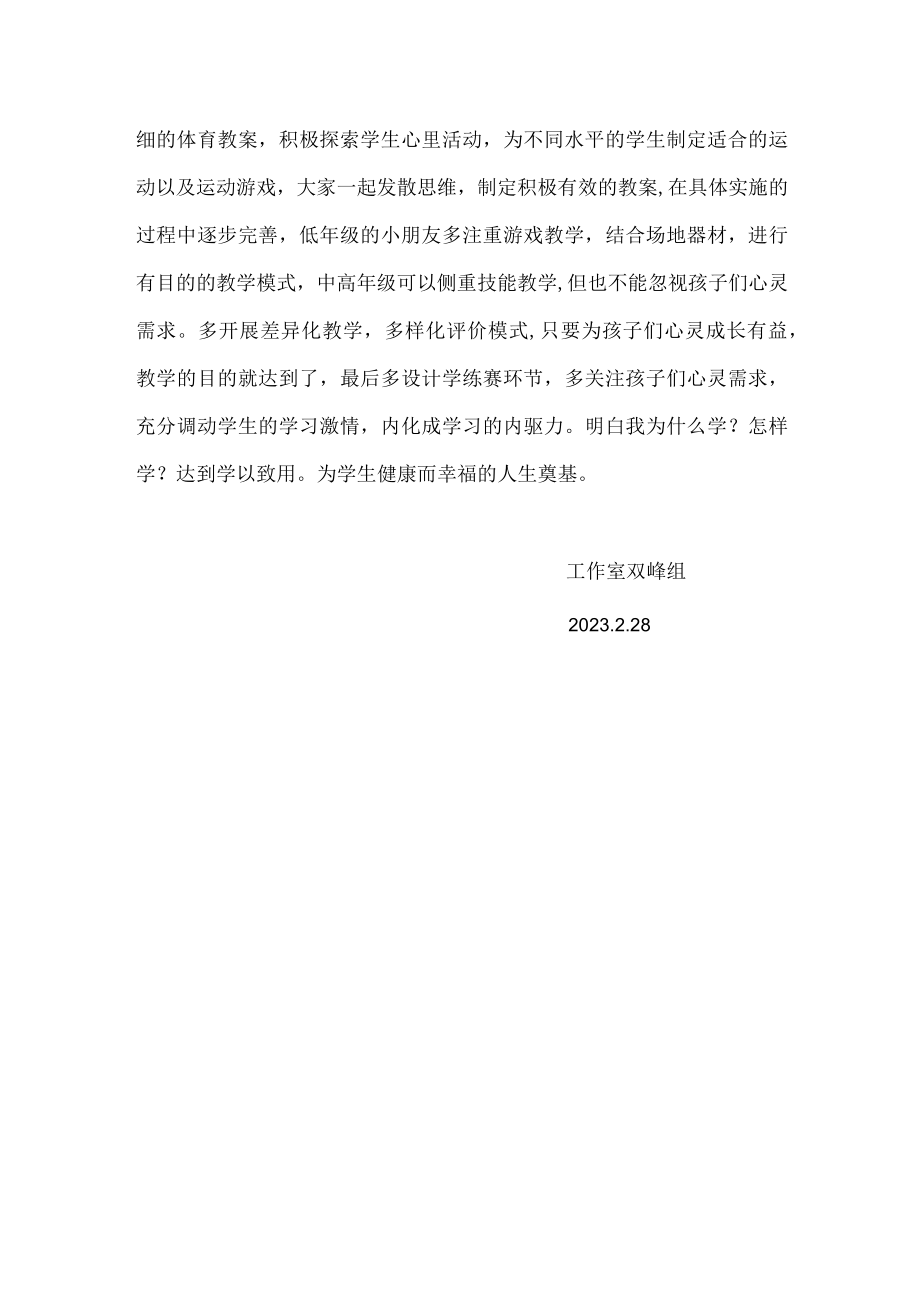 细的体育教案，积极探索学生心里活动，为不同水平的学生制定适合的运动以及运动游戏，大家一起发散思维，制定积极有效的教案,在具体实施的过程中逐步完善，低年级的小朋友多注重游戏教学，结合场地器材，进行有目的的教学模式，中高年级可以侧重技能教学,但也不能忽视孩子们心灵需求。多开展差异化教学，多样化评价模式,只要为孩子们心灵成长有益，教学的目的就达到了，最后多设计学练赛环节，多关注孩子们心灵需求，充分调动学生的学习激情，内化成学习的内驱力。明白我为什么学？怎样学？达到学以致用。为学生健康而幸福的人生奠基。

工作室双峰组

2023.2.28